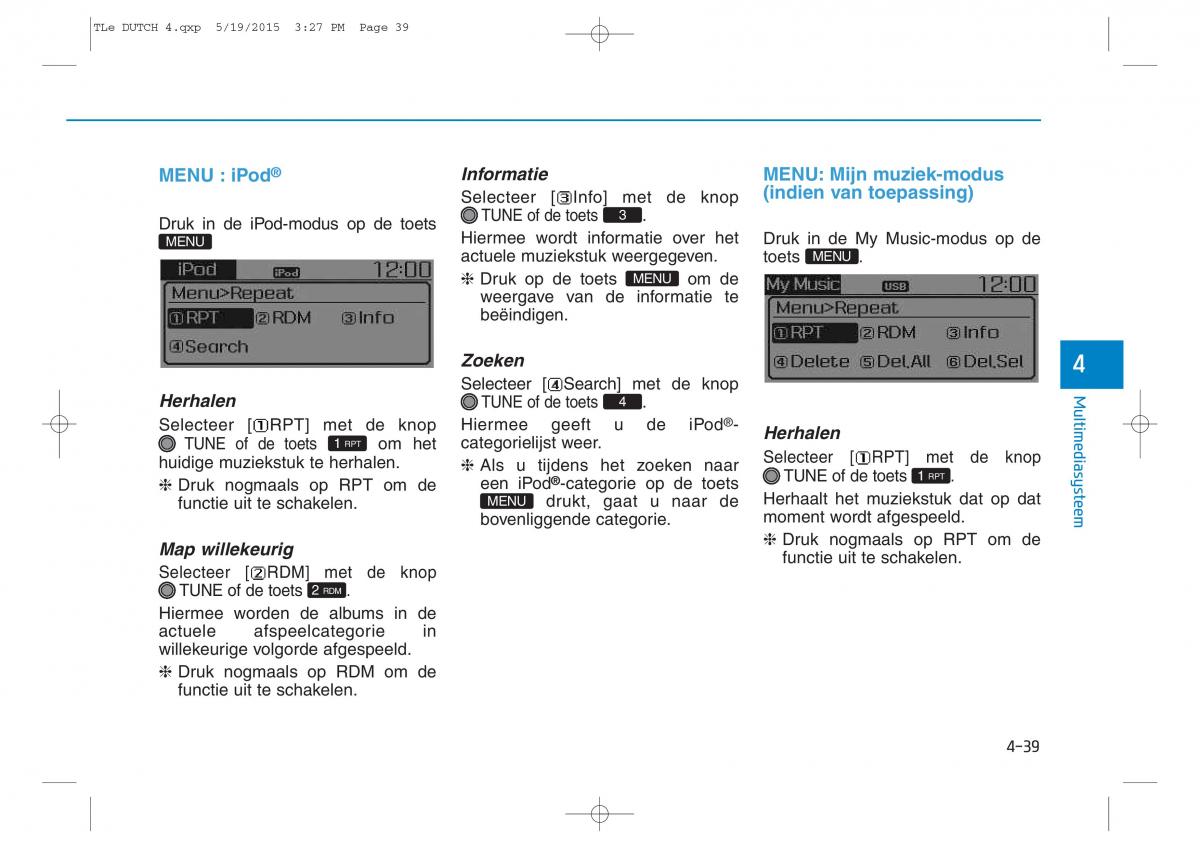 TLe DUTCH 4.qxp 5/19/2015 3:27 PM Page 39

MENU : iPod®

Druk in de iPod-modus op de toets MENU

iPod iPod 12:00
Menu>Repeat
①RPT ②RDM ③Info
④Search

Herhalen
Selecteer [①RPT] met de knop TUNE of de toets 1 RPT om het huidige muziekstuk te herhalen.
❈ Druk nogmaals op RPT om de functie uit te schakelen.

Map willekeurig
Selecteer [②RDM] met de knop TUNE of de toets 2 RDM.
Hiermee worden de albums in de actuele afspeelcategorie in willekeurige volgorde afgespeeld.
❈ Druk nogmaals op RDM om de functie uit te schakelen.

Informatie
Selecteer [③Info] met de knop TUNE of de toets 3.
Hiermee wordt informatie over het actuele muziekstuk weergegeven.
❈ Druk op de toets MENU om de weergave van de informatie te beëindigen.

Zoeken
Selecteer [④Search] met de knop TUNE of de toets 4.
Hiermee geeft u de iPod®-categorielijst weer.
❈ Als u tijdens het zoeken naar een iPod®-categorie op de toets MENU drukt, gaat u naar de bovenliggende categorie.

MENU: Mijn muziek-modus (indien van toepassing)

Druk in de My Music-modus op de toets MENU.

My Music USB 12:00
Menu>Repeat
①RPT ②RDM ③Info
④Delete ⑤Del.All ⑥Del.Sel

Herhalen
Selecteer [①RPT] met de knop TUNE of de toets 1 RPT.
Herhaalt het muziekstuk dat op dat moment wordt afgespeeld.
❈ Druk nogmaals op RPT om de functie uit te schakelen.

4
Multimediasysteem

4-39